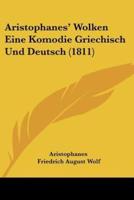 Aristophanes' Wolken Eine Komodie Griechisch Und Deutsch (1811)

Aristophanes
Friedrich August Wolf